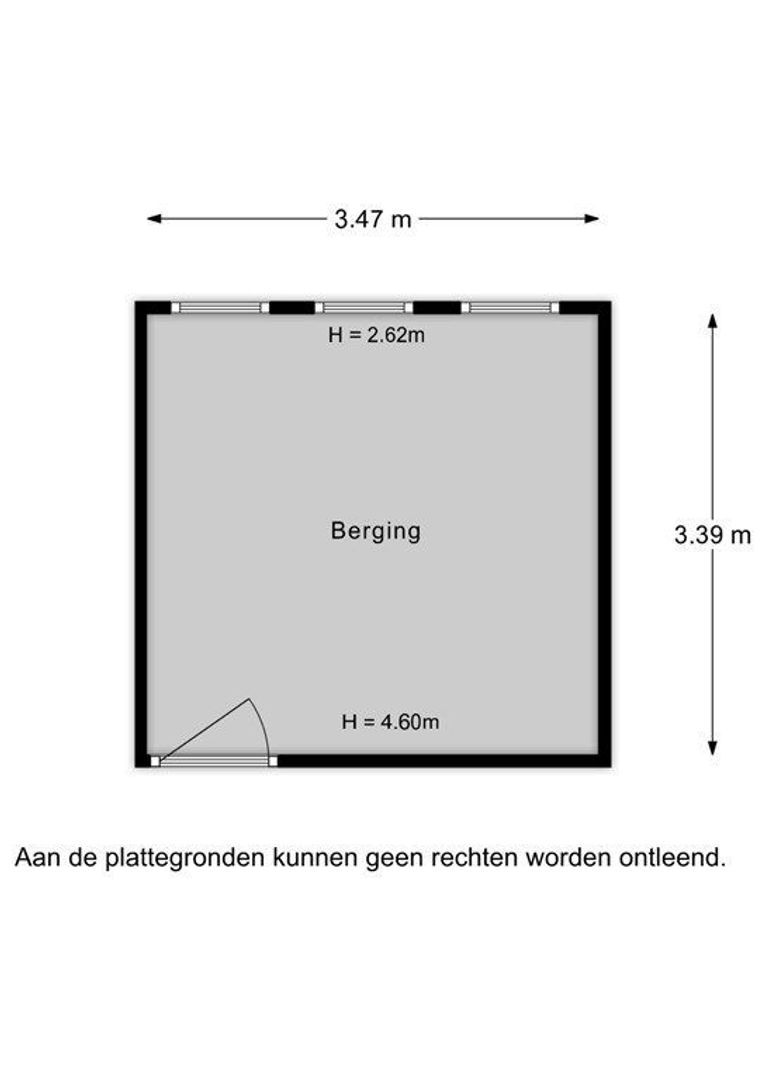 3.47 m

H = 2.62m

Berging

3.39 m

H = 4.60m

Aan de plattegronden kunnen geen rechten worden ontleend.